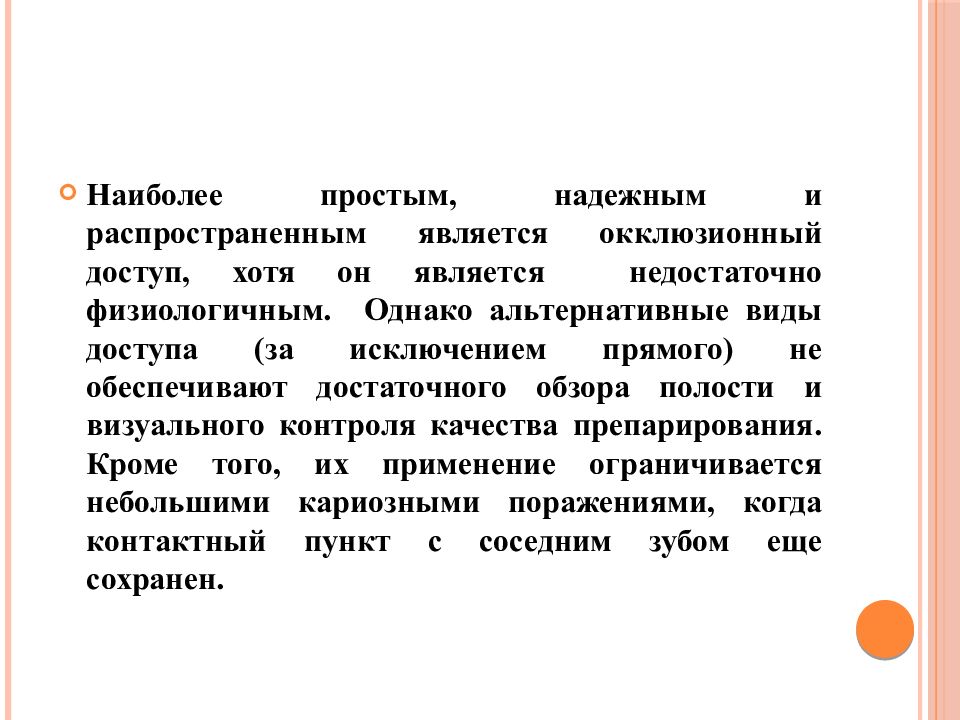 Наиболее простым, надежным и распространенным является окклюзионный доступ, хотя он является недостаточно физиологичным. Однако альтернативные виды доступа (за исключением прямого) не обеспечивают достаточного обзора полости и визуального контроля качества препарирования. Кроме того, их применение ограничивается небольшими кариозными поражениями, когда контактный пункт с соседним зубом еще сохранен.